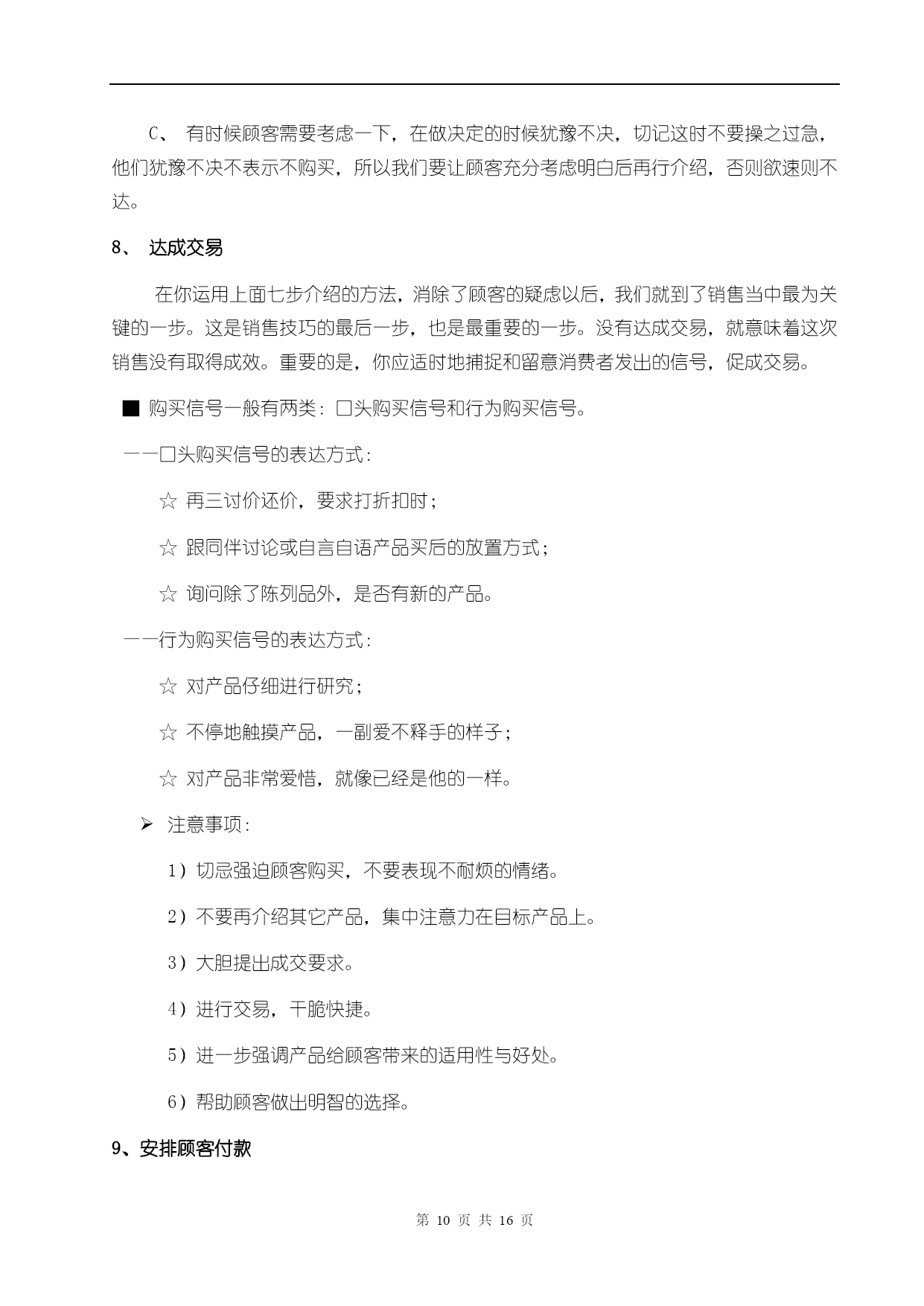 C、 有时候顾客需要考虑一下，在做决定的时候犹豫不决，切记这时不要操之过急，他们犹豫不决不表示不购买，所以我们要让顾客充分考虑明白后再行介绍，否则欲速则不达。

8、 达成交易

在你运用上面七步介绍的方法，消除了顾客的疑虑以后，我们就到了销售当中最为关键的一步。这是销售技巧的最后一步，也是最重要的一步。没有达成交易，就意味着这次销售没有取得成效。重要的是，你应适时地捕捉和留意消费者发出的信号，促成交易。

■ 购买信号一般有两类：口头购买信号和行为购买信号。

——口头购买信号的表达方式：

☆ 再三讨价还价，要求打折扣时；

☆ 跟同伴讨论或自言自语产品买后的放置方式；

☆ 询问除了陈列品外，是否有新的产品。

——行为购买信号的表达方式：

☆ 对产品仔细进行研究；

☆ 不停地触摸产品，一副爱不释手的样子；

☆ 对产品非常爱惜，就像已经是他的一样。

➢ 注意事项：

1）切忌强迫顾客购买，不要表现不耐烦的情绪。

2）不要再介绍其它产品，集中注意力在目标产品上。

3）大胆提出成交要求。

4）进行交易，干脆快捷。

5）进一步强调产品给顾客带来的适用性与好处。

6）帮助顾客做出明智的选择。

9、安排顾客付款

第 10 页 共 16 页